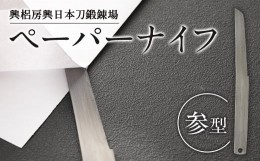 興梠房興日本刀鍛錬場

ペーパーナイフ

参型